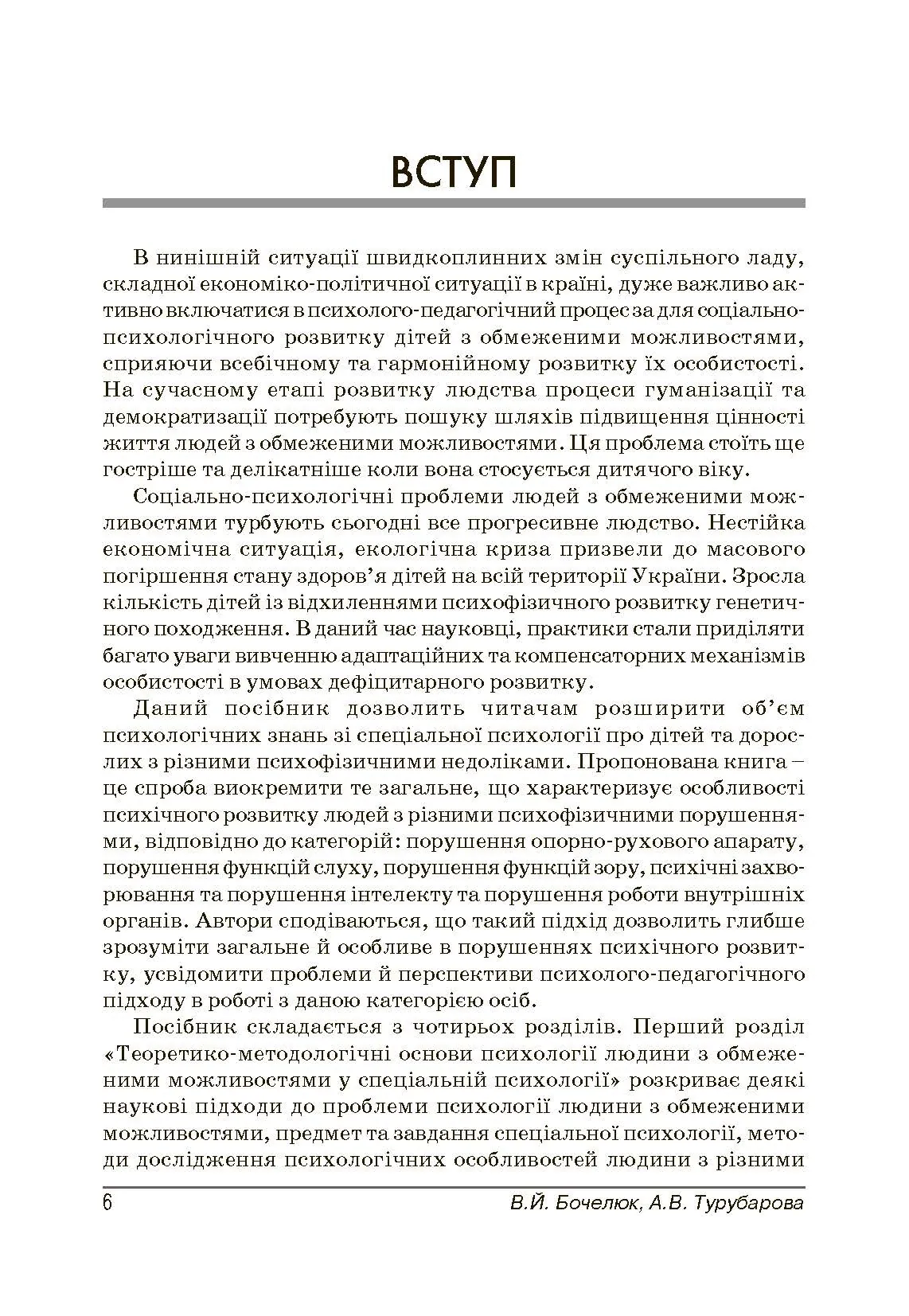 ВСТУП

В нинішній ситуації швидкоплинних змін суспільного ладу, складної економіко-політичної ситуації в країні, дуже важливо активно включатися в психолого-педагогічний процес за для соціально-психологічного розвитку дітей з обмеженими можливостями, сприяючи всебічному та гармонійному розвитку їх особистості. На сучасному етапі розвитку людства процеси гуманізації та демократизації потребують пошуку шляхів підвищення цінності життя людей з обмеженими можливостями. Ця проблема стоїть ще гостріше та делікатніше коли вона стосується дитячого віку.

Соціально-психологічні проблеми людей з обмеженими можливостями турбують сьогодні все прогресивне людство. Нестійка економічна ситуація, екологічна криза призвели до масового погіршення стану здоров'я дітей на всій території України. Зросла кількість дітей із відхиленнями психофізичного розвитку генетичного походження. В даний час науковці, практики стали приділяти багато уваги вивченню адаптаційних та компенсаторних механізмів особистості в умовах дефіцитарного розвитку.

Даний посібник дозволить читачам розширити об'єм психологічних знань зі спеціальної психології про дітей та дорослих з різними психофізичними недоліками. Пропонована книга – це спроба виокремити те загальне, що характеризує особливості психічного розвитку людей з різними психофізичними порушеннями, відповідно до категорій: порушення опорно-рухового апарату, порушення функцій слуху, порушення функцій зору, психічні захворювання та порушення інтелекту та порушення роботи внутрішніх органів. Автори сподіваються, що такий підхід дозволить глибше зрозуміти загальне й особливе в порушеннях психічного розвитку, усвідомити проблеми й перспективи психолого-педагогічного підходу в роботі з даною категорією осіб.

Посібник складається з чотирьох розділів. Перший розділ «Теоретико-методологічні основи психології людини з обмеженими можливостями у спеціальній психології» розкриває деякі наукові підходи до проблеми психології людини з обмеженими можливостями, предмет та завдання спеціальної психології, методи дослідження психологічних особливостей людини з різними

6 В.Й. Бочелюк, А.В. Турубарова